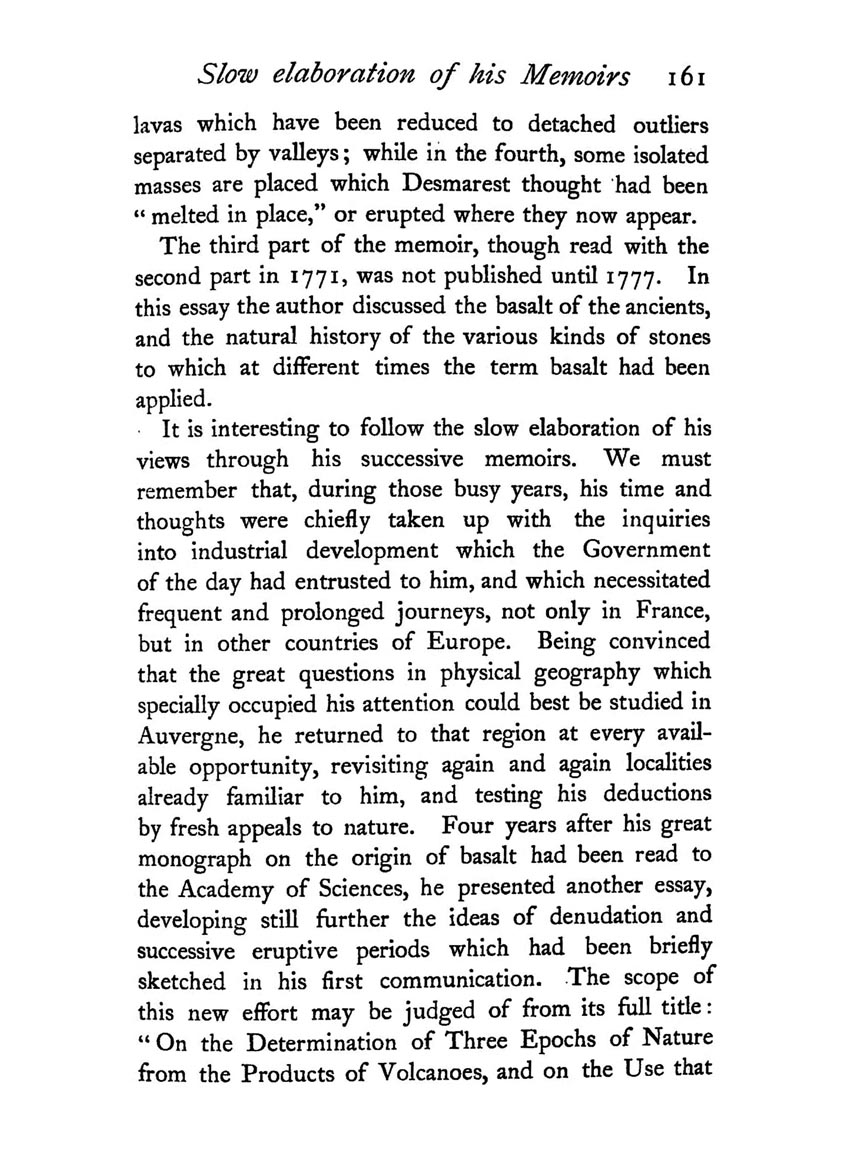 Slow elaboration of his Memoirs 161

lavas which have been reduced to detached outliers separated by valleys; while in the fourth, some isolated masses are placed which Desmarest thought had been "melted in place," or erupted where they now appear.

The third part of the memoir, though read with the second part in 1771, was not published until 1777. In this essay the author discussed the basalt of the ancients, and the natural history of the various kinds of stones to which at different times the term basalt had been applied.

It is interesting to follow the slow elaboration of his views through his successive memoirs. We must remember that, during those busy years, his time and thoughts were chiefly taken up with the inquiries into industrial development which the Government of the day had entrusted to him, and which necessitated frequent and prolonged journeys, not only in France, but in other countries of Europe. Being convinced that the great questions in physical geography which specially occupied his attention could best be studied in Auvergne, he returned to that region at every available opportunity, revisiting again and again localities already familiar to him, and testing his deductions by fresh appeals to nature. Four years after his great monograph on the origin of basalt had been read to the Academy of Sciences, he presented another essay, developing still further the ideas of denudation and successive eruptive periods which had been briefly sketched in his first communication. The scope of this new effort may be judged of from its full title: "On the Determination of Three Epochs of Nature from the Products of Volcanoes, and on the Use that